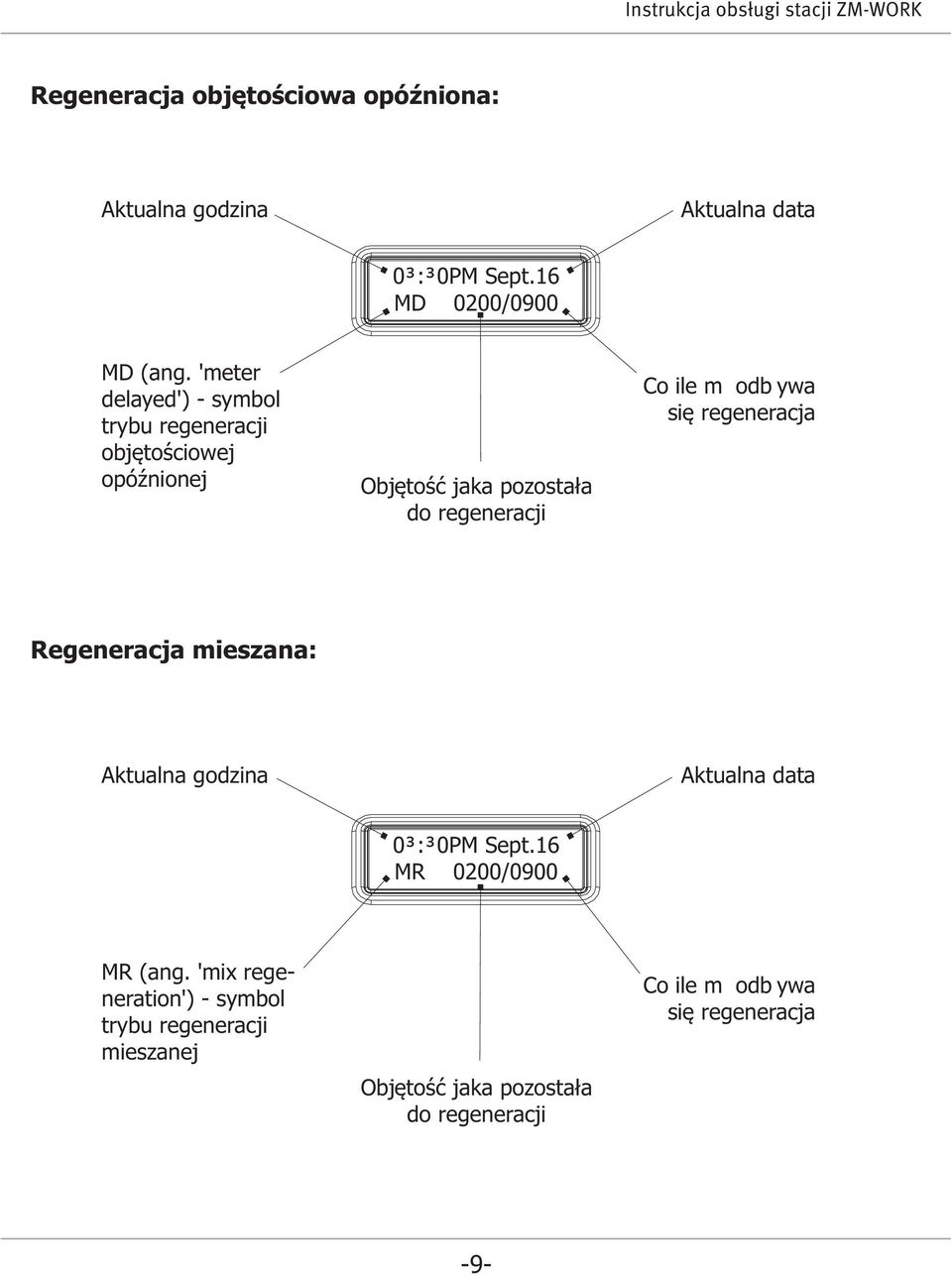 Instrukcja obsługi stacji ZM-WORK

Regeneracja objętościowa opóźniona:

Aktualna godzina

Aktualna data

0³:³0PM Sept.16
MD 0200/0900

MD (ang. 'meter delayed') - symbol trybu regeneracji objętościowej opóźnionej

Objętość jaka pozostała do regeneracji

Co ile m odb ywa się regeneracja

Regeneracja mieszana:

Aktualna godzina

Aktualna data

0³:³0PM Sept.16
MR 0200/0900

MR (ang. 'mix regeneration') - symbol trybu regeneracji mieszanej

Objętość jaka pozostała do regeneracji

Co ile m odb ywa się regeneracja

-9-